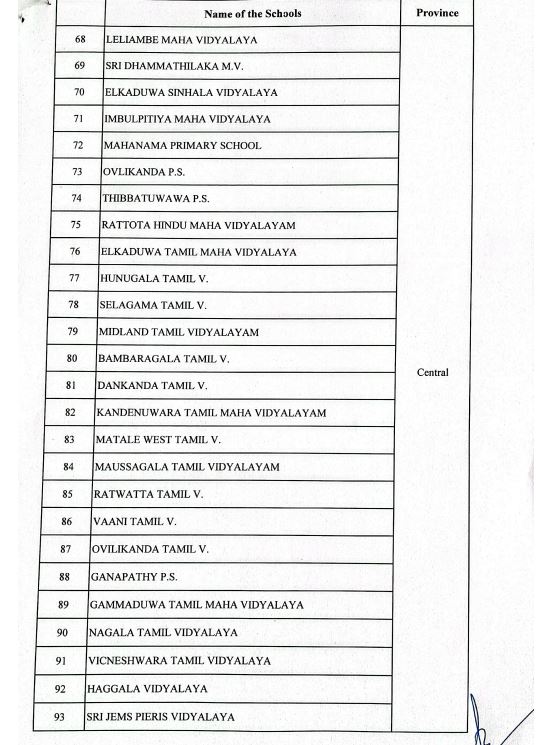 |  | Name of the Schools | Province |
|---|---|---|
| 68 | LELIAMBE MAHA VIDYALAYA | Central |
| 69 | SRI DHAMMATHILAKA M.V. |  |
| 70 | ELKADUWA SINHALA VIDYALAYA |  |
| 71 | IMBULPITIYA MAHA VIDYALAYA |  |
| 72 | MAHANAMA PRIMARY SCHOOL |  |
| 73 | OVLIKANDA P.S. |  |
| 74 | THIBBATUWAWA P.S. |  |
| 75 | RATTOTA HINDU MAHA VIDYALAYAM |  |
| 76 | ELKADUWA TAMIL MAHA VIDYALAYA |  |
| 77 | HUNUGALA TAMIL V. |  |
| 78 | SELAGAMA TAMIL V. |  |
| 79 | MIDLAND TAMIL VIDYALAYAM |  |
| 80 | BAMBARAGALA TAMIL V. |  |
| 81 | DANKANDA TAMIL V. |  |
| 82 | KANDENUWARA TAMIL MAHA VIDYALAYAM |  |
| 83 | MATALE WEST TAMIL V. |  |
| 84 | MAUSSAGALA TAMIL VIDYALAYAM |  |
| 85 | RATWATTA TAMIL V. |  |
| 86 | VAANI TAMIL V. |  |
| 87 | OVILIKANDA TAMIL V. |  |
| 88 | GANAPATHY P.S. |  |
| 89 | GAMMADUWA TAMIL MAHA VIDYALAYA |  |
| 90 | NAGALA TAMIL VIDYALAYA |  |
| 91 | VICNESHWARA TAMIL VIDYALAYA |  |
| 92 | HAGGALA VIDYALAYA |  |
| 93 | SRI JEMS PIERIS VIDYALAYA |  |